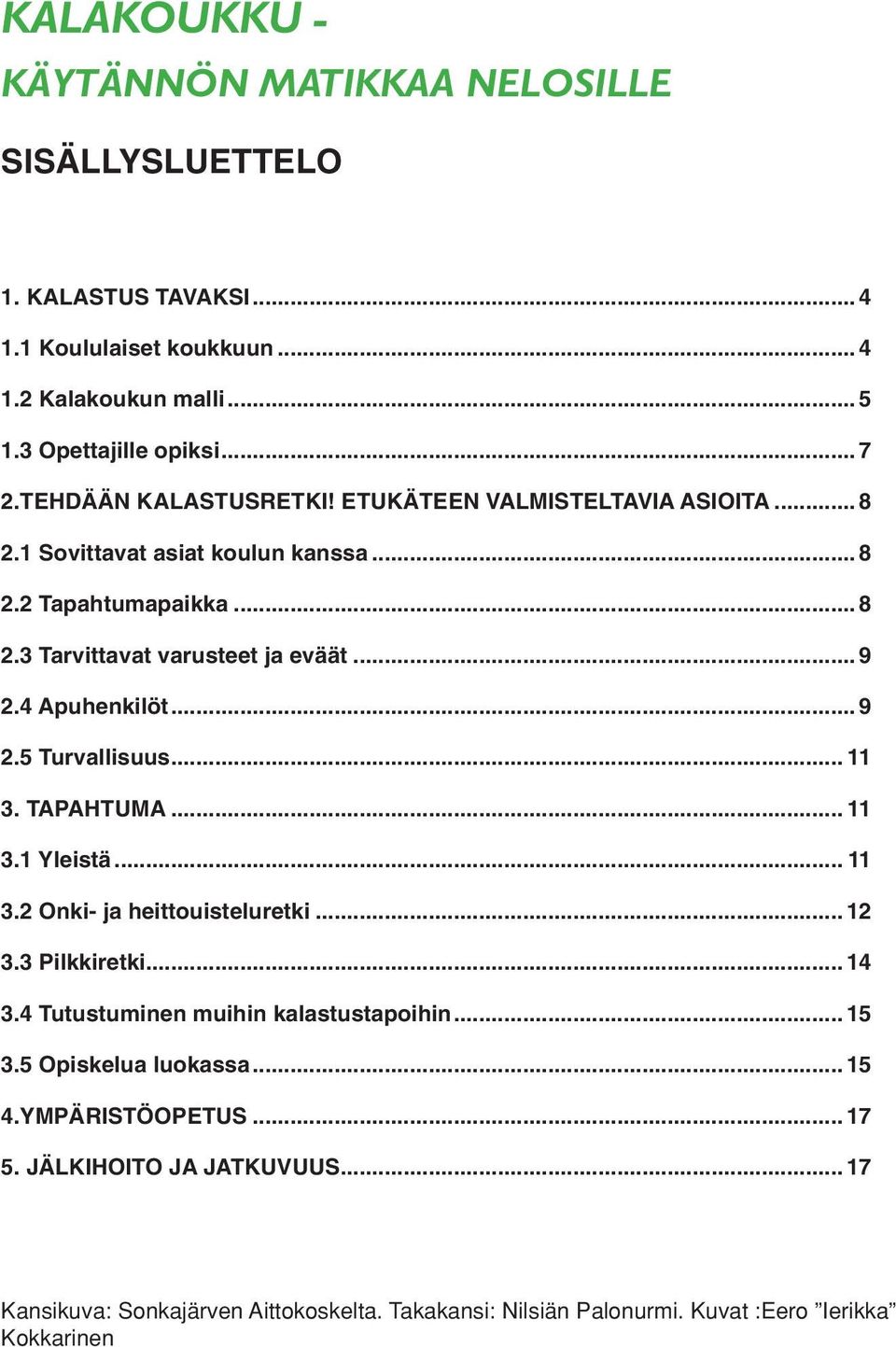 KALAKOUKKU -
KÄYTÄNNÖN MATIKKAA NELOSILLE

SISÄLLYSLUETTELO

1. KALASTUS TAVAKSI ........ 4
1.1 Koululaiset koukkuun ........ 4
1.2 Kalakoukun malli ........ 5
1.3 Opettajille opiksi ........ 7
2.TEHDÄÄN KALASTUSRETKI! ETUKÄTEEN VALMISTELTAVIA ASIOITA ........ 8
2.1 Sovittavat asiat koulun kanssa ........ 8
2.2 Tapahtumapaikka ........ 8
2.3 Tarvittavat varusteet ja eväät ........ 9
2.4 Apuhenkilöt ........ 9
2.5 Turvallisuus ........ 11
3. TAPAHTUMA ........ 11
3.1 Yleistä ........ 11
3.2 Onki- ja heittouisteluretki ........ 12
3.3 Pilkkiretki ........ 14
3.4 Tutustuminen muihin kalastustapoihin ........ 15
3.5 Opiskelua luokassa ........ 15
4.YMPÄRISTÖOPETUS ........ 17
5. JÄLKIHOITO JA JATKUVUUS ........ 17

Kansikuva: Sonkajärven Aittokoskelta. Takakansi: Nilsiän Palonurmi. Kuvat :Eero ”Ierikka” Kokkarinen